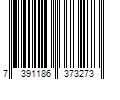 7 391186 373273